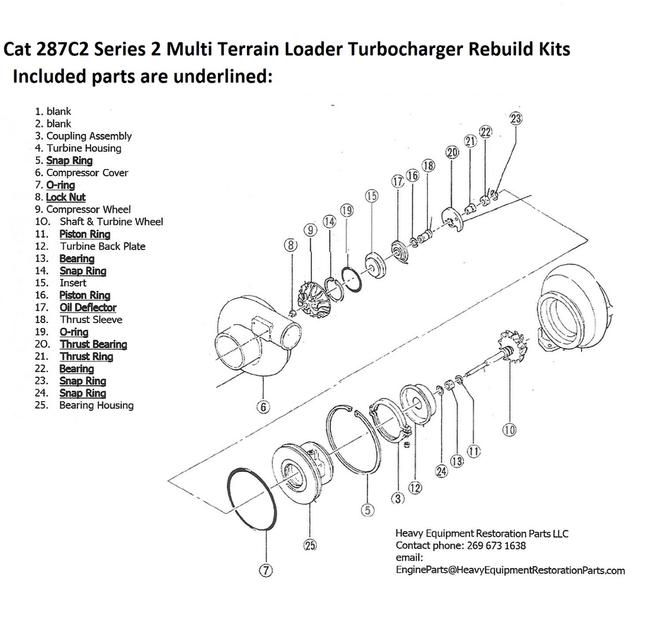 Cat 287C2 Series 2 Multi Terrain Loader Turbocharger Rebuild Kits
Included parts are underlined:

1. blank
2. blank
3. Coupling Assembly
4. Turbine Housing
5. Snap Ring
6. Compressor Cover
7. O-ring
8. Lock Nut
9. Compressor Wheel
10. Shaft & Turbine Wheel
11. Piston Ring
12. Turbine Back Plate
13. Bearing
14. Snap Ring
15. Insert
16. Piston Ring
17. Oil Deflector
18. Thrust Sleeve
19. O-ring
20. Thrust Bearing
21. Thrust Ring
22. Bearing
23. Snap Ring
24. Snap Ring
25. Bearing Housing

23 22 21 20 18 16 17 15 19 14 9 8 6 10 11 13 24 12 3 5 25 7

Heavy Equipment Restoration Parts LLC
Contact phone: 269 673 1638
email:
EngineParts@HeavyEquipmentRestorationParts.com